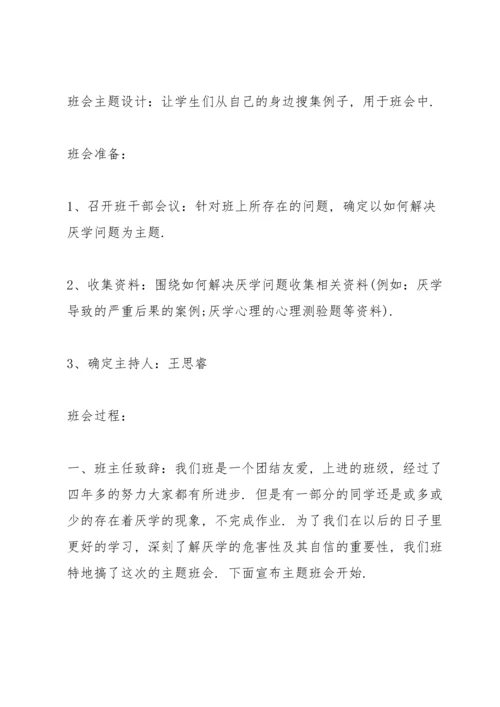 班会主题设计：让学生们从自己的身边搜集例子，用于班会中.

班会准备：

1、召开班干部会议：针对班上所存在的问题，确定以如何解决厌学问题为主题.

2、收集资料：围绕如何解决厌学问题收集相关资料(例如：厌学导致的严重后果的案例;厌学心理的心理测验题等资料).

3、确定主持人：王思睿

班会过程：

一、班主任致辞：我们班是一个团结友爱，上进的班级，经过了四年多的努力大家都有所进步. 但是有一部分的同学还是或多或少的存在着厌学的现象，不完成作业. 为了我们在以后的日子里更好的学习，深刻了解厌学的危害性及其自信的重要性，我们班特地搞了这次的主题班会. 下面宣布主题班会开始.